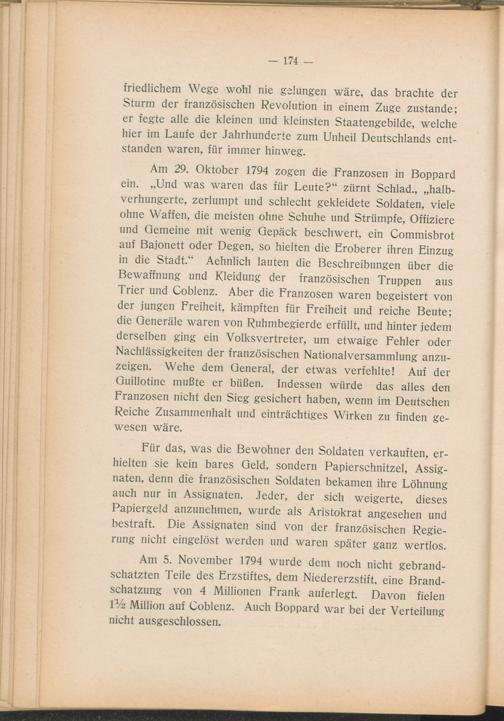 — 174 —

friedlichem Wege wohl nie gelungen wäre, das brachte der Sturm der französischen Revolution in einem Zuge zustande; er fegte alle die kleinen und kleinsten Staatengebilde, welche hier im Laufe der Jahrhunderte zum Unheil Deutschlands entstanden waren, für immer hinweg.

Am 29. Oktober 1794 zogen die Franzosen in Boppard ein. „Und was waren das für Leute?“ zürnt Schlad., „halbverhungerte, zerlumpt und schlecht gekleidete Soldaten, viele ohne Waffen, die meisten ohne Schuhe und Strümpfe, Offiziere und Gemeine mit wenig Gepäck beschwert, ein Commisbrot auf Bajonett oder Degen, so hielten die Eroberer ihren Einzug in die Stadt.“ Aehnlich lauten die Beschreibungen über die Bewaffnung und Kleidung der französischen Truppen aus Trier und Coblenz. Aber die Franzosen waren begeistert von der jungen Freiheit, kämpften für Freiheit und reiche Beute; die Generäle waren von Ruhmbegierde erfüllt, und hinter jedem derselben ging ein Volksvertreter, um etwaige Fehler oder Nachlässigkeiten der französischen Nationalversammlung anzuzeigen. Wehe dem General, der etwas verfehlte! Auf der Guillotine mußte er büßen. Indessen würde das alles den Franzosen nicht den Sieg gesichert haben, wenn im Deutschen Reiche Zusammenhalt und einträchtiges Wirken zu finden gewesen wäre.

Für das, was die Bewohner den Soldaten verkauften, erhielten sie kein bares Geld, sondern Papierschnitzel, Assignaten, denn die französischen Soldaten bekamen ihre Löhnung auch nur in Assignaten. Jeder, der sich weigerte, dieses Papiergeld anzunehmen, wurde als Aristokrat angesehen und bestraft. Die Assignaten sind von der französischen Regierung nicht eingelöst werden und waren später ganz wertlos.

Am 5. November 1794 wurde dem noch nicht gebrandschatzten Teile des Erzstiftes, dem Niedererzstift, eine Brandschatzung von 4 Millionen Frank auferlegt. Davon fielen 1½ Million auf Coblenz. Auch Boppard war bei der Verteilung nicht ausgeschlossen.